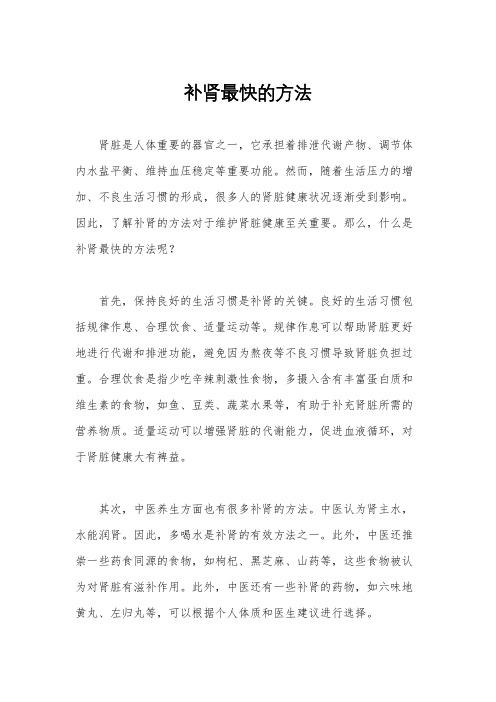 补肾最快的方法

肾脏是人体重要的器官之一，它承担着排泄代谢产物、调节体内水盐平衡、维持血压稳定等重要功能。然而，随着生活压力的增加、不良生活习惯的形成，很多人的肾脏健康状况逐渐受到影响。因此，了解补肾的方法对于维护肾脏健康至关重要。那么，什么是补肾最快的方法呢？

首先，保持良好的生活习惯是补肾的关键。良好的生活习惯包括规律作息、合理饮食、适量运动等。规律作息可以帮助肾脏更好地进行代谢和排泄功能，避免因为熬夜等不良习惯导致肾脏负担过重。合理饮食是指少吃辛辣刺激性食物，多摄入含有丰富蛋白质和维生素的食物，如鱼、豆类、蔬菜水果等，有助于补充肾脏所需的营养物质。适量运动可以增强肾脏的代谢能力，促进血液循环，对于肾脏健康大有裨益。

其次，中医养生方面也有很多补肾的方法。中医认为肾主水，水能润肾。因此，多喝水是补肾的有效方法之一。此外，中医还推崇一些药食同源的食物，如枸杞、黑芝麻、山药等，这些食物被认为对肾脏有滋补作用。此外，中医还有一些补肾的药物，如六味地黄丸、左归丸等，可以根据个人体质和医生建议进行选择。